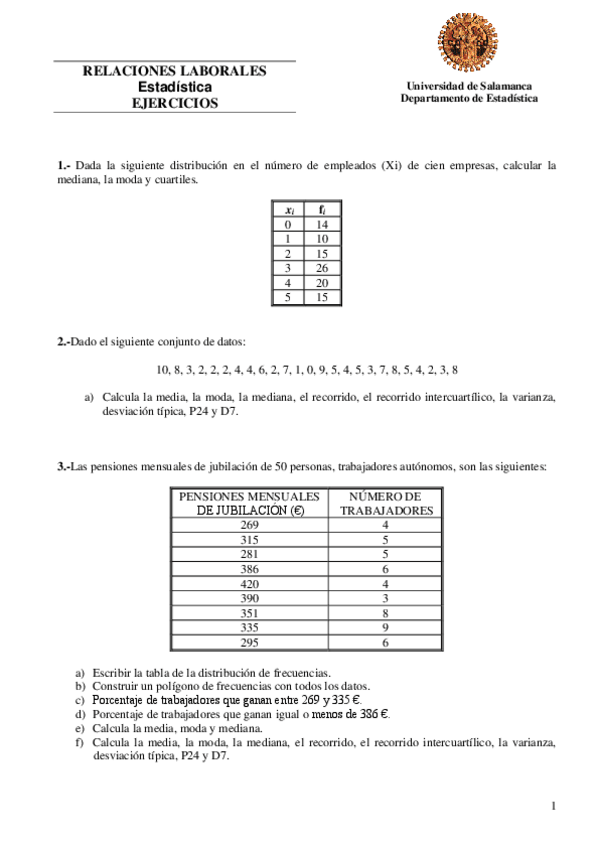 RELACIONES LABORALES
Estadística
EJERCICIOS

Universidad de Salamanca
Departamento de Estadística

1.- Dada la siguiente distribución en el número de empleados (Xi) de cien empresas, calcular la mediana, la moda y cuartiles.

| $x_i$ | $f_i$ |
|---|---|
| 0 | 14 |
| 1 | 10 |
| 2 | 15 |
| 3 | 26 |
| 4 | 20 |
| 5 | 15 |

2.-Dado el siguiente conjunto de datos:

10, 8, 3, 2, 2, 2, 4, 4, 6, 2, 7, 1, 0, 9, 5, 4, 5, 3, 7, 8, 5, 4, 2, 3, 8

a) Calcula la media, la moda, la mediana, el recorrido, el recorrido intercuartílico, la varianza, desviación típica, P24 y D7.

3.-Las pensiones mensuales de jubilación de 50 personas, trabajadores autónomos, son las siguientes:

| PENSIONES MENSUALES DE JUBILACIÓN (€) | NÚMERO DE TRABAJADORES |
|---|---|
| 269 | 4 |
| 315 | 5 |
| 281 | 5 |
| 386 | 6 |
| 420 | 4 |
| 390 | 3 |
| 351 | 8 |
| 335 | 9 |
| 295 | 6 |

a) Escribir la tabla de la distribución de frecuencias.
b) Construir un polígono de frecuencias con todos los datos.
c) Porcentaje de trabajadores que ganan entre 269 y 335 €.
d) Porcentaje de trabajadores que ganan igual o menos de 386 €.
e) Calcula la media, moda y mediana.
f) Calcula la media, la moda, la mediana, el recorrido, el recorrido intercuartílico, la varianza, desviación típica, P24 y D7.

1